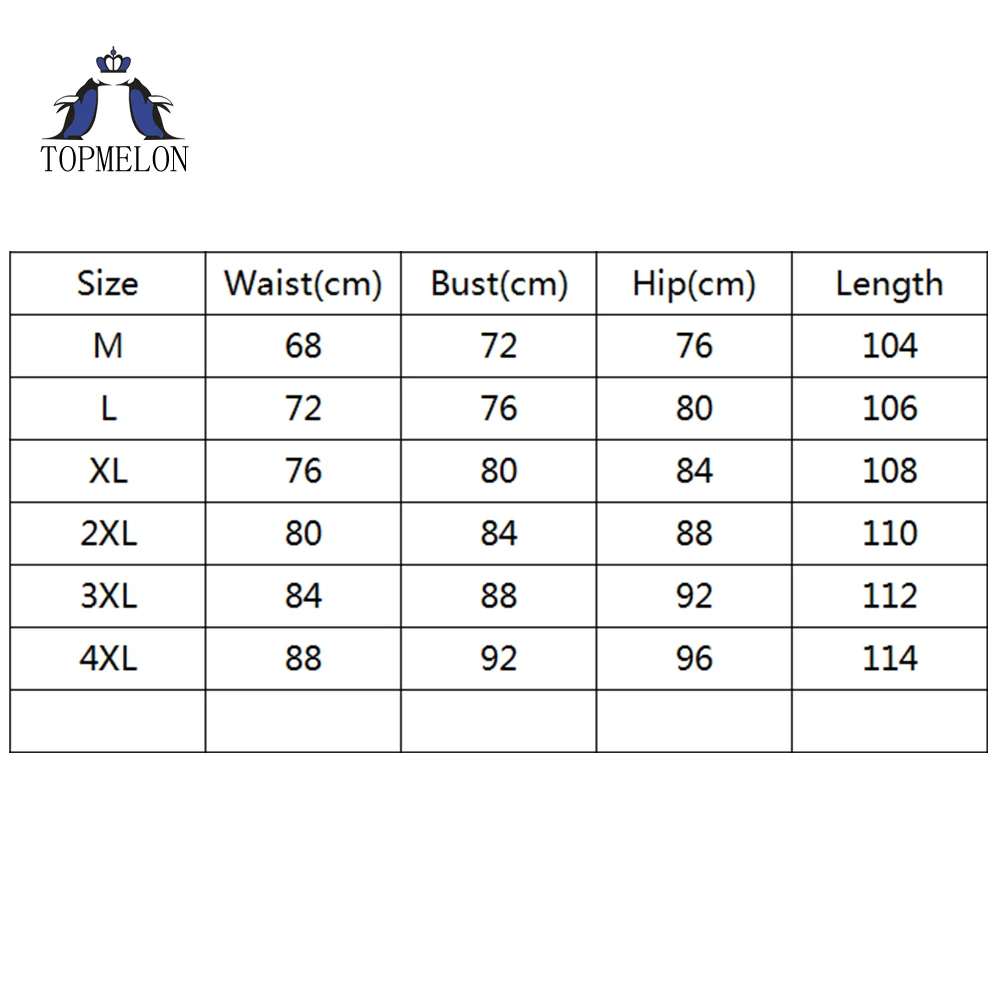 TOPMELON

| Size | Waist(cm) | Bust(cm) | Hip(cm) | Length |
|---|---|---|---|---|
| M | 68 | 72 | 76 | 104 |
| L | 72 | 76 | 80 | 106 |
| XL | 76 | 80 | 84 | 108 |
| 2XL | 80 | 84 | 88 | 110 |
| 3XL | 84 | 88 | 92 | 112 |
| 4XL | 88 | 92 | 96 | 114 |
| | | | | |